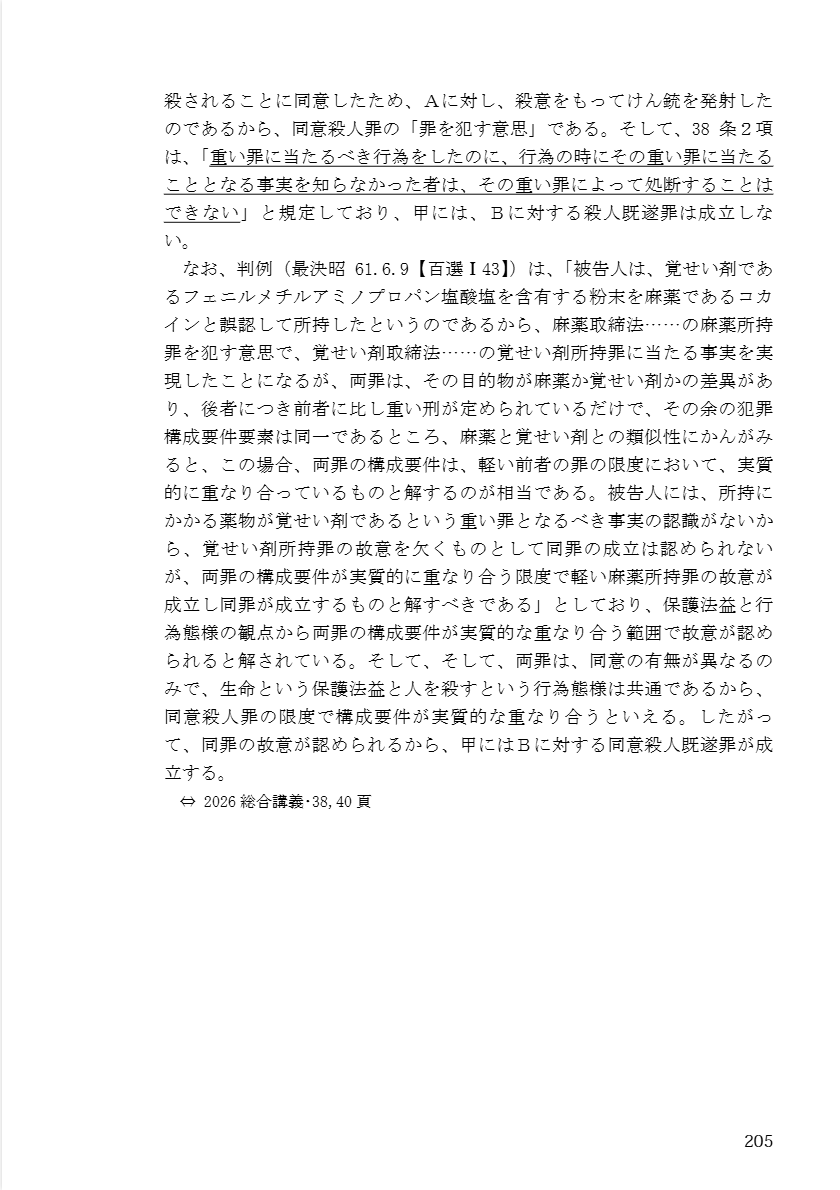 殺されることに同意したため、Aに対し、殺意をもってけん銃を発射したのであるから、同意殺人罪の「罪を犯す意思」である。そして、38 条2項は、「重い罪に当たるべき行為をしたのに、行為の時にその重い罪に当たることとなる事実を知らなかった者は、その重い罪によって処断することはできない」と規定しており、甲には、Bに対する殺人既遂罪は成立しない。

なお、判例（最決昭 61.6.9【百選Ⅰ43】）は、「被告人は、覚せい剤であるフェニルメチルアミノプロパン塩酸塩を含有する粉末を麻薬であるコカインと誤認して所持したというのであるから、麻薬取締法……の麻薬所持罪を犯す意思で、覚せい剤取締法……の覚せい剤所持罪に当たる事実を実現したことになるが、両罪は、その目的物が麻薬か覚せい剤かの差異があり、後者につき前者に比し重い刑が定められているだけで、その余の犯罪構成要件要素は同一であるところ、麻薬と覚せい剤との類似性にかんがみると、この場合、両罪の構成要件は、軽い前者の罪の限度において、実質的に重なり合っているものと解するのが相当である。被告人には、所持にかかる薬物が覚せい剤であるという重い罪となるべき事実の認識がないから、覚せい剤所持罪の故意を欠くものとして同罪の成立は認められないが、両罪の構成要件が実質的に重なり合う限度で軽い麻薬所持罪の故意が成立し同罪が成立するものと解すべきである」としており、保護法益と行為態様の観点から両罪の構成要件が実質的な重なり合う範囲で故意が認められると解されている。そして、そして、両罪は、同意の有無が異なるのみで、生命という保護法益と人を殺すという行為態様は共通であるから、同意殺人罪の限度で構成要件が実質的な重なり合うといえる。したがって、同罪の故意が認められるから、甲にはBに対する同意殺人既遂罪が成立する。

⇔ 2026 総合講義･38,40 頁

205